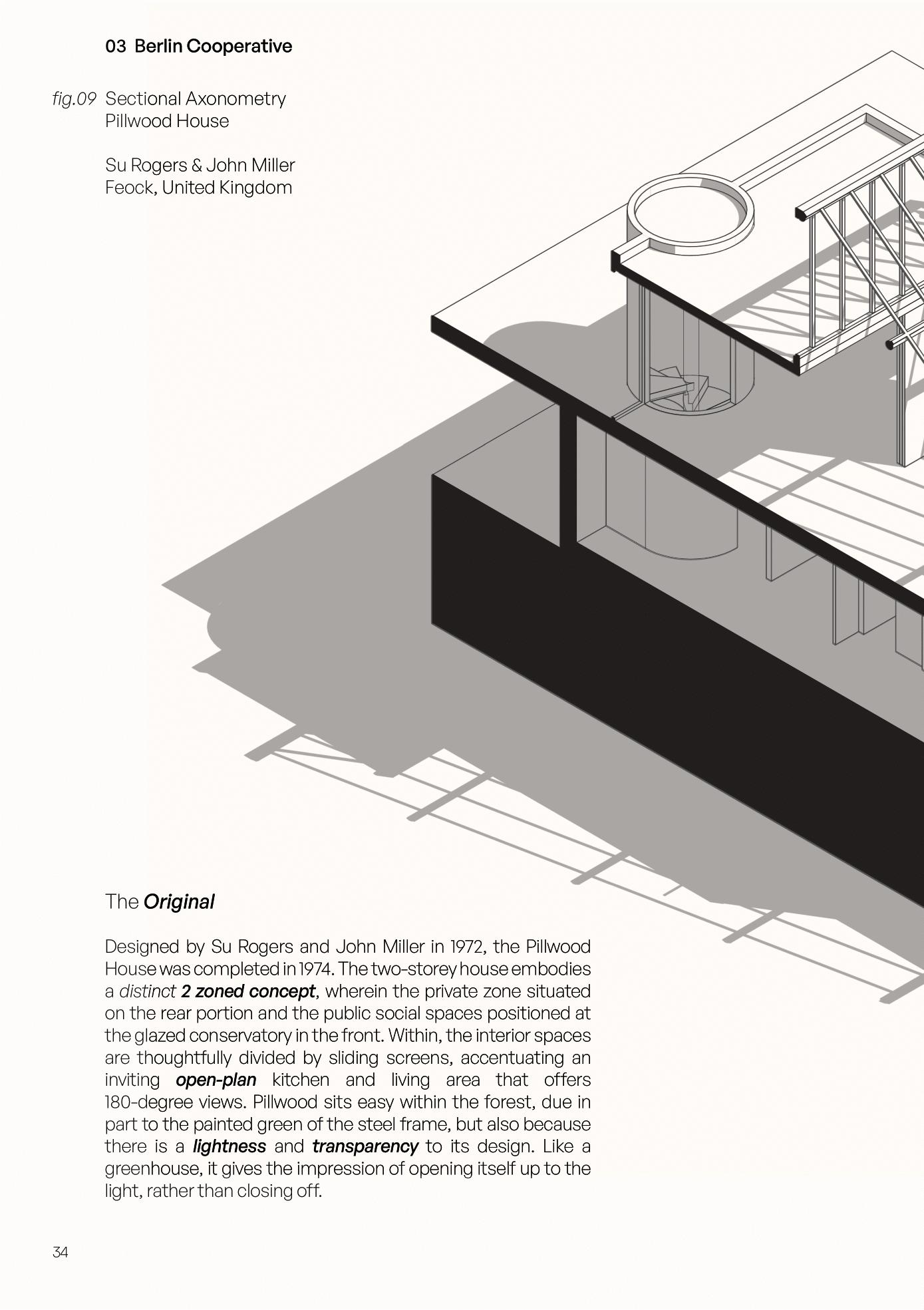 03 Berlin Cooperative

fig.09 Sectional Axonometry
Pillwood House

Su Rogers & John Miller
Feock, United Kingdom

The Original

Designed by Su Rogers and John Miller in 1972, the Pillwood House was completed in 1974. The two-storey house embodies a distinct 2 zoned concept, wherein the private zone situated on the rear portion and the public social spaces positioned at the glazed conservatory in the front. Within, the interior spaces are thoughtfully divided by sliding screens, accentuating an inviting open-plan kitchen and living area that offers 180-degree views. Pillwood sits easy within the forest, due in part to the painted green of the steel frame, but also because there is a lightness and transparency to its design. Like a greenhouse, it gives the impression of opening itself up to the light, rather than closing off.

34